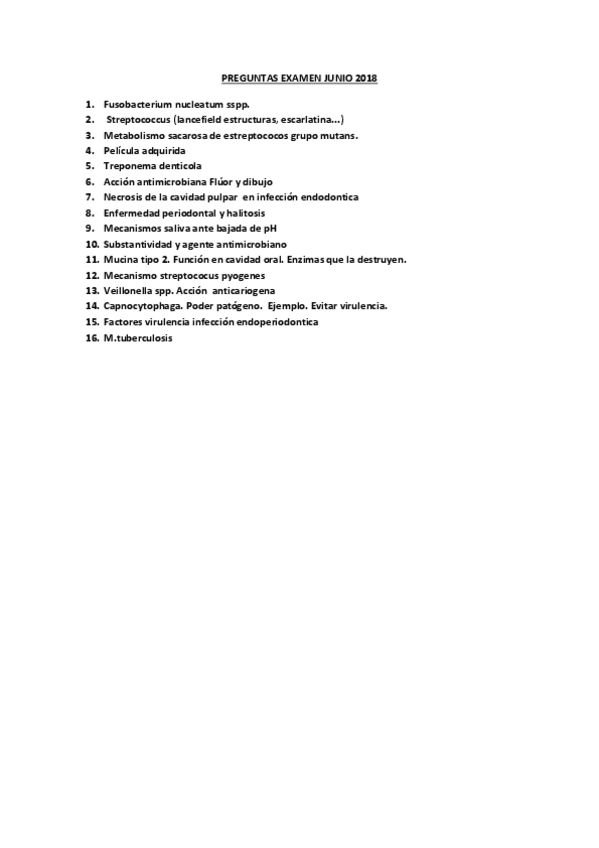 PREGUNTAS EXAMEN JUNIO 2018

1. Fusobacterium nucleatum sspp.
2. Streptococcus (lancefield estructuras, escarlatina...)
3. Metabolismo sacarosa de estreptococos grupo mutans.
4. Película adquirida
5. Treponema denticola
6. Acción antimicrobiana Flúor y dibujo
7. Necrosis de la cavidad pulpar en infección endodontica
8. Enfermedad periodontal y halitosis
9. Mecanismos saliva ante bajada de pH
10. Substantividad y agente antimicrobiano
11. Mucina tipo 2. Función en cavidad oral. Enzimas que la destruyen.
12. Mecanismo streptococus pyogenes
13. Veillonella spp. Acción anticariogena
14. Capnocytophaga. Poder patógeno. Ejemplo. Evitar virulencia.
15. Factores virulencia infección endoperiodontica
16. M.tuberculosis